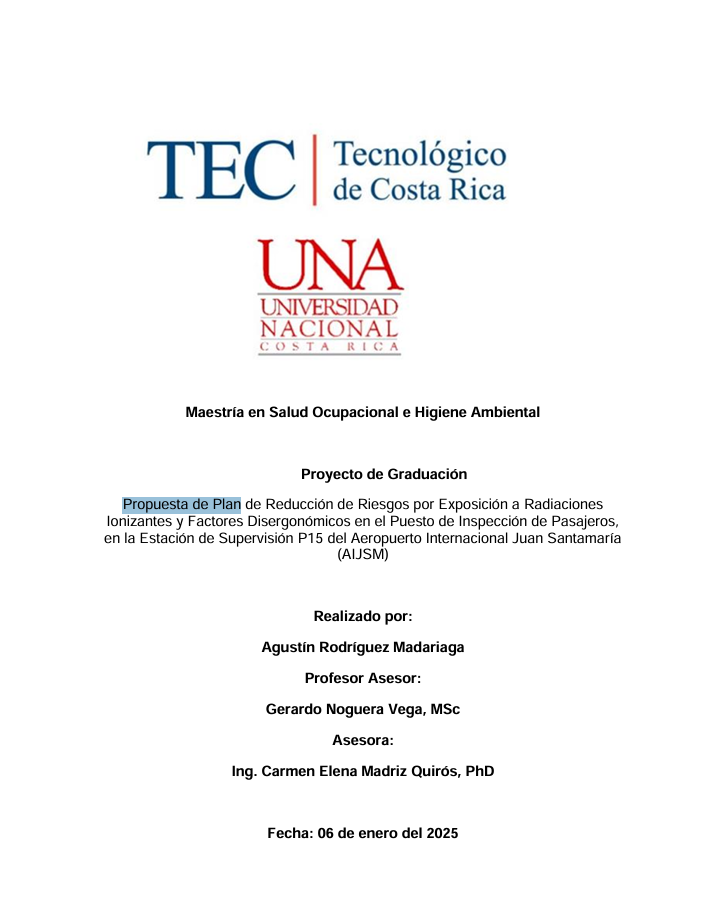 TEC | Tecnológico de Costa Rica

UNA
UNIVERSIDAD
NACIONAL
COSTA RICA

Maestría en Salud Ocupacional e Higiene Ambiental

Proyecto de Graduación

Propuesta de Plan de Reducción de Riesgos por Exposición a Radiaciones Ionizantes y Factores Disergonómicos en el Puesto de Inspección de Pasajeros, en la Estación de Supervisión P15 del Aeropuerto Internacional Juan Santamaría (AIJSM)

Realizado por:

Agustín Rodríguez Madariaga

Profesor Asesor:

Gerardo Noguera Vega, MSc

Asesora:

Ing. Carmen Elena Madriz Quirós, PhD

Fecha: 06 de enero del 2025